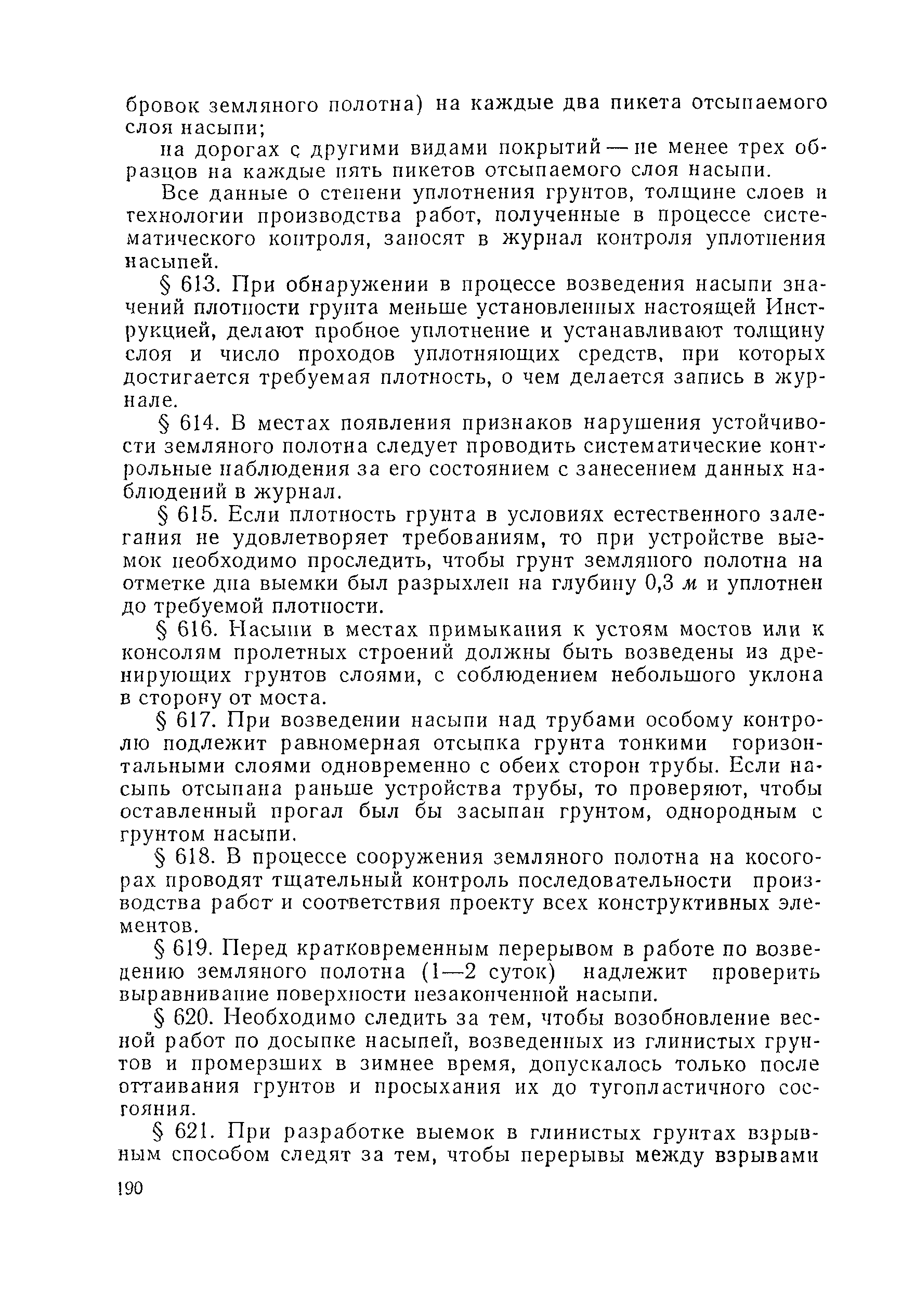 бровок земляного полотна) на каждые два пикета отсыпаемого слоя насыпи;

на дорогах с другими видами покрытий — не менее трех образцов на каждые пять пикетов отсыпаемого слоя насыпи.

Все данные о степени уплотнения грунтов, толщине слоев и технологии производства работ, полученные в процессе систематического контроля, заносят в журнал контроля уплотнения насыпей.

§ 613. При обнаружении в процессе возведения насыпи значений плотности грунта меньше установленных настоящей Инструкцией, делают пробное уплотнение и устанавливают толщину слоя и число проходов уплотняющих средств, при которых достигается требуемая плотность, о чем делается запись в журнале.

§ 614. В местах появления признаков нарушения устойчивости земляного полотна следует проводить систематические контрольные наблюдения за его состоянием с занесением данных наблюдений в журнал.

§ 615. Если плотность грунта в условиях естественного залегания не удовлетворяет требованиям, то при устройстве выемок необходимо проследить, чтобы грунт земляного полотна на отметке дна выемки был разрыхлен на глубину 0,3 м и уплотнен до требуемой плотности.

§ 616. Насыпи в местах примыкания к устоям мостов или к консолям пролетных строений должны быть возведены из дренирующих грунтов слоями, с соблюдением небольшого уклона в сторону от моста.

§ 617. При возведении насыпи над трубами особому контролю подлежит равномерная отсыпка грунта тонкими горизонтальными слоями одновременно с обеих сторон трубы. Если насыпь отсыпана раньше устройства трубы, то проверяют, чтобы оставленный прогал был бы засыпан грунтом, однородным с грунтом насыпи.

§ 618. В процессе сооружения земляного полотна на косогорах проводят тщательный контроль последовательности производства работ и соответствия проекту всех конструктивных элементов.

§ 619. Перед кратковременным перерывом в работе по возведению земляного полотна (1—2 суток) надлежит проверить выравнивание поверхности незаконченной насыпи.

§ 620. Необходимо следить за тем, чтобы возобновление весной работ по досыпке насыпей, возведенных из глинистых грунтов и промерзших в зимнее время, допускалось только после оттаивания грунтов и просыхания их до тугопластичного состояния.

§ 621. При разработке выемок в глинистых грунтах взрывным способом следят за тем, чтобы перерывы между взрывами

190